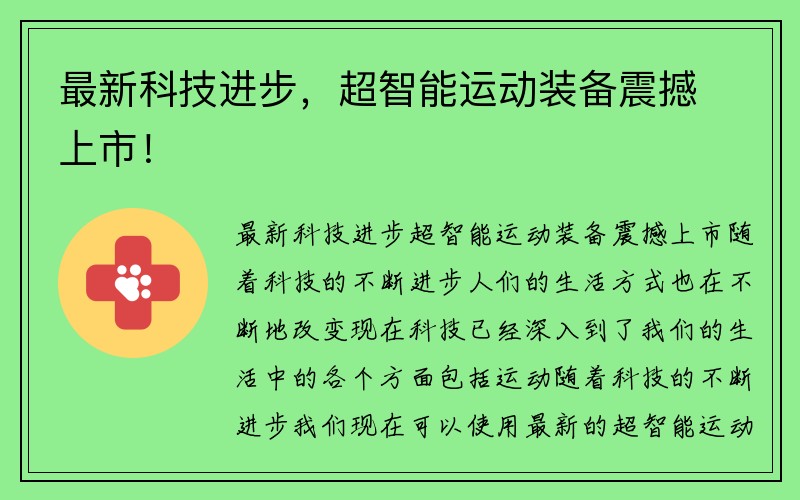 最新科技进步，超智能运动装备震撼上市！

最新科技进步超智能运动装备震撼上市随着科技的不断进步人们的生活方式也在不断地改变现在科技已经深入到了我们的生活中的各个方面包括运动随着科技的不断进步我们现在可以使用最新的超智能运动